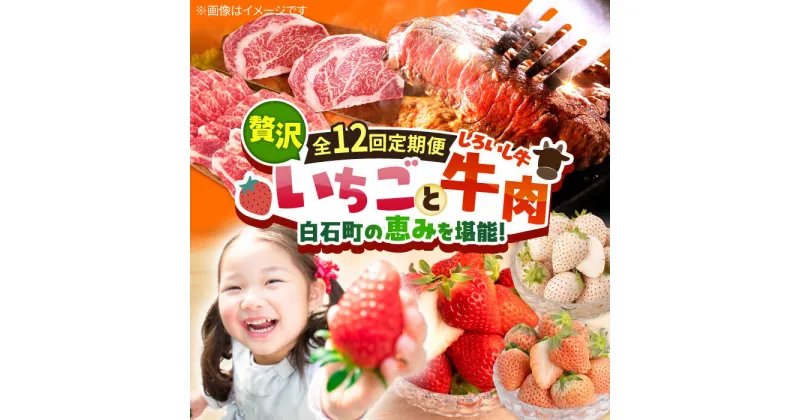 ※画像はイメージです

贅沢

全12回定期便

しろいし牛

いちごと牛肉

白石町の恵みを堪能!